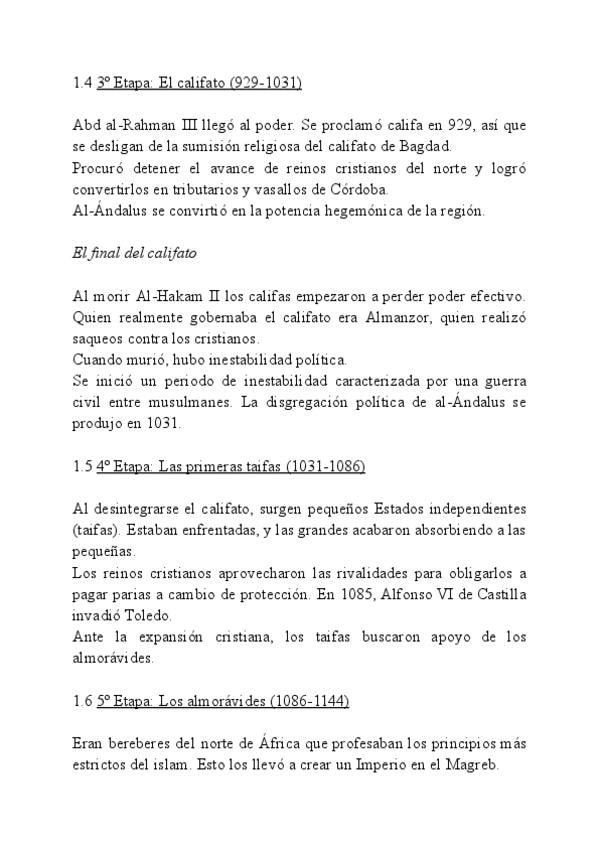 1.4 3º Etapa: El califato (929-1031)

Abd al-Rahman III llegó al poder. Se proclamó califa en 929, así que se desligan de la sumisión religiosa del califato de Bagdad.
Procuró detener el avance de reinos cristianos del norte y logró convertirlos en tributarios y vasallos de Córdoba.
Al-Ándalus se convirtió en la potencia hegemónica de la región.

El final del califato

Al morir Al-Hakam II los califas empezaron a perder poder efectivo. Quien realmente gobernaba el califato era Almanzor, quien realizó saqueos contra los cristianos.
Cuando murió, hubo inestabilidad política.
Se inició un periodo de inestabilidad caracterizada por una guerra civil entre musulmanes. La disgregación política de al-Ándalus se produjo en 1031.

1.5 4º Etapa: Las primeras taifas (1031-1086)

Al desintegrarse el califato, surgen pequeños Estados independientes (taifas). Estaban enfrentadas, y las grandes acabaron absorbiendo a las pequeñas.
Los reinos cristianos aprovecharon las rivalidades para obligarlos a pagar parias a cambio de protección. En 1085, Alfonso VI de Castilla invadió Toledo.
Ante la expansión cristiana, los taifas buscaron apoyo de los almorávides.

1.6 5º Etapa: Los almorávides (1086-1144)

Eran bereberes del norte de África que profesaban los principios más estrictos del islam. Esto los llevó a crear un Imperio en el Magreb.